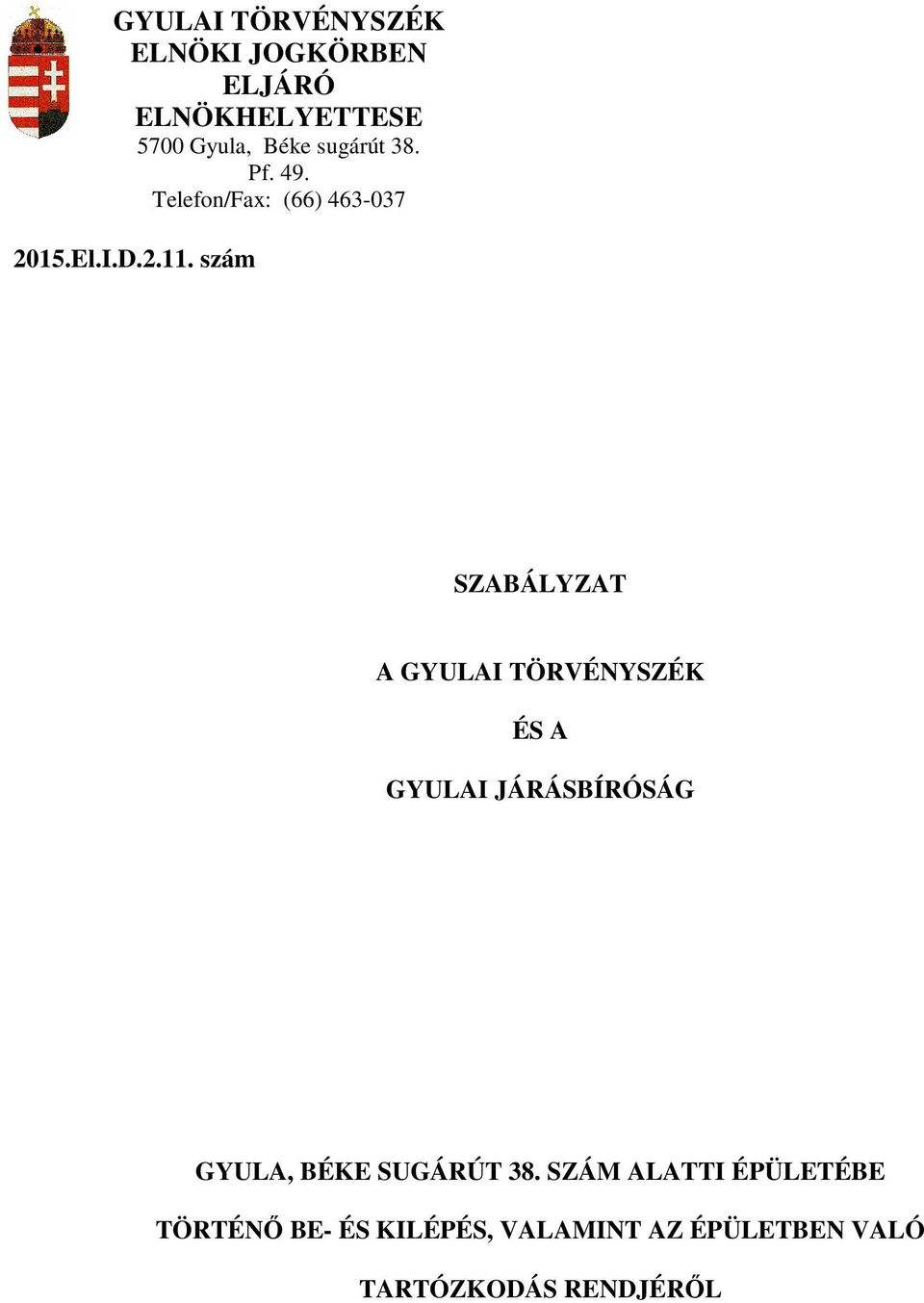 GYULAI TÖRVÉNYSZÉK
ELNÖKI JOGKÖRBEN
ELJÁRÓ
ELNÖKHELYETTESE
5700 Gyula, Béke sugárút 38.
Pf. 49.
Telefon/Fax: (66) 463-037

2015.El.I.D.2.11. szám

SZABÁLYZAT

A GYULAI TÖRVÉNYSZÉK

ÉS A

GYULAI JÁRÁSBÍRÓSÁG

GYULA, BÉKE SUGÁRÚT 38. SZÁM ALATTI ÉPÜLETÉBE

TÖRTÉNŐ BE- ÉS KILÉPÉS, VALAMINT AZ ÉPÜLETBEN VALÓ

TARTÓZKODÁS RENDJÉRŐL